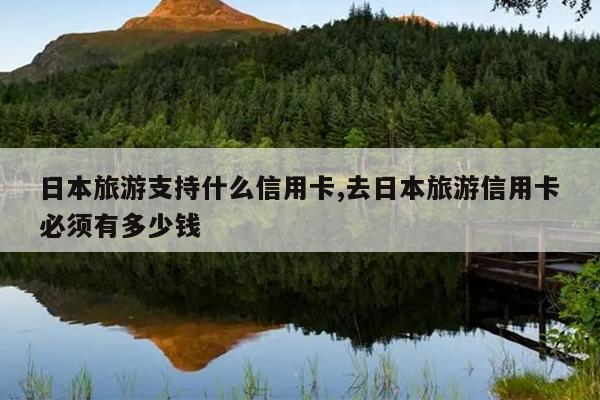 日本旅游支持什么信用卡,去日本旅游信用卡必须有多少钱